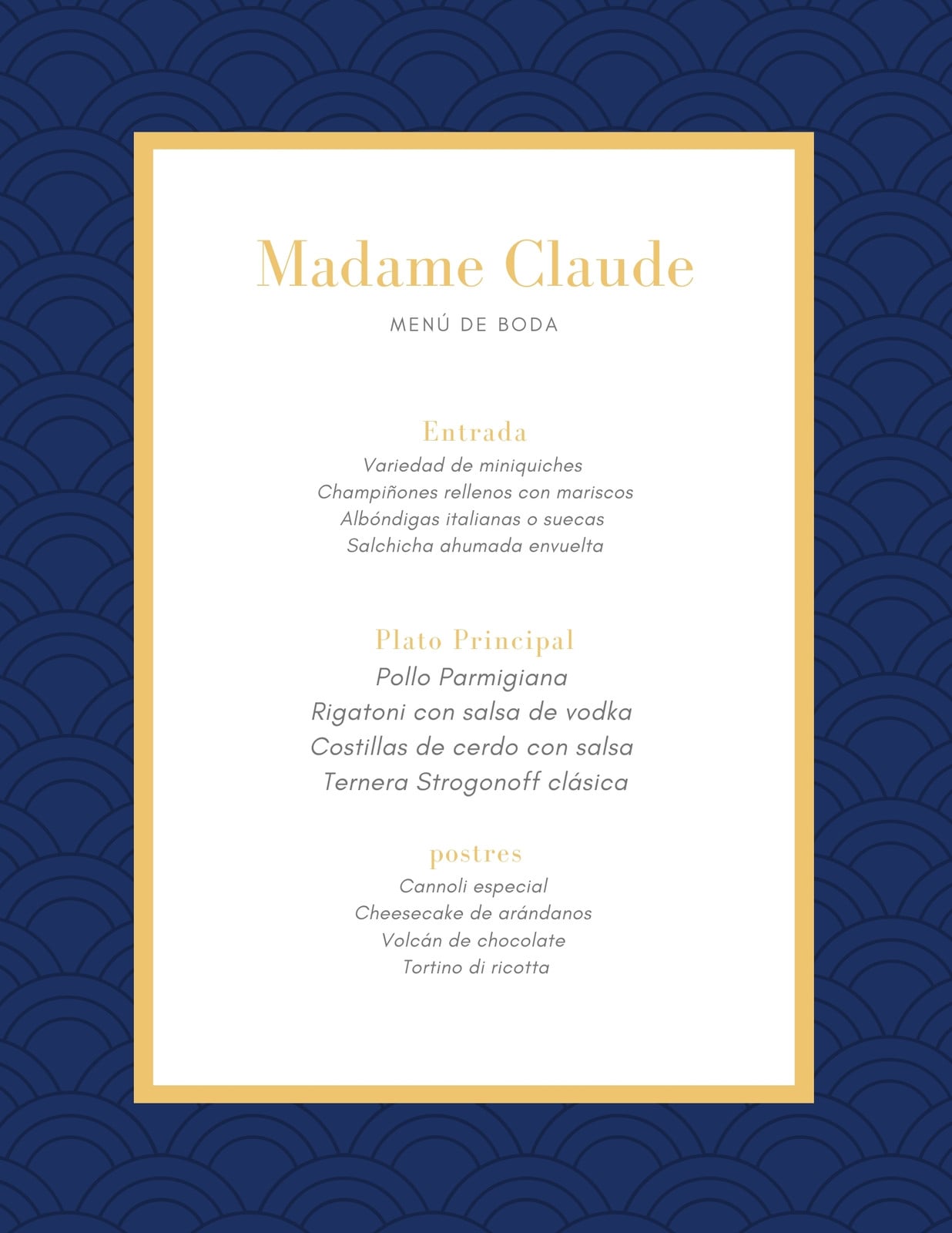 Madame Claude

MENÚ DE BODA

Entrada

Variedad de miniquiches
Champiñones rellenos con mariscos
Albóndigas italianas o suecas
Salchicha ahumada envuelta

Plato Principal

Pollo Parmigiana
Rigatoni con salsa de vodka
Costillas de cerdo con salsa
Ternera Strogonoff clásica

postres

Cannoli especial
Cheesecake de arándanos
Volcán de chocolate
Tortino di ricotta